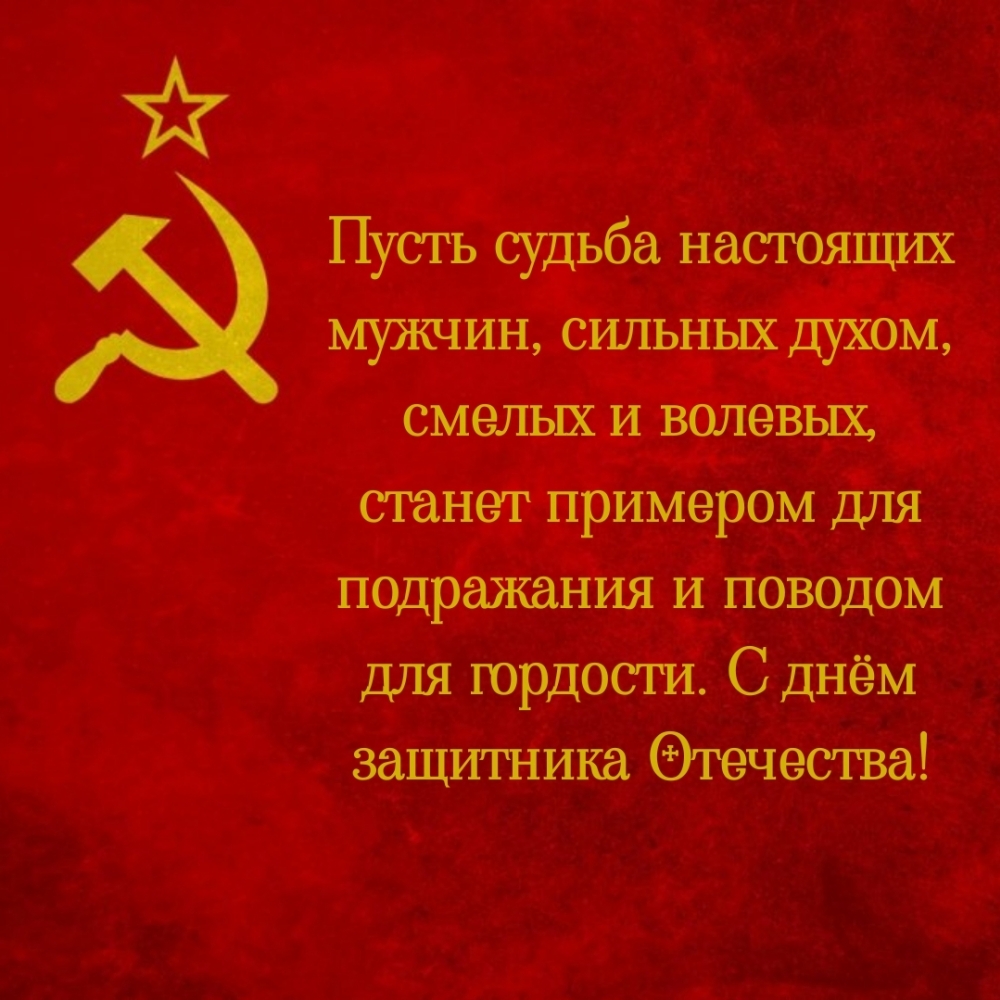 Пусть судьба настоящих мужчин, сильных духом, смелых и волевых, станет примером для подражания и поводом для гордости. С днём защитника Отечества!